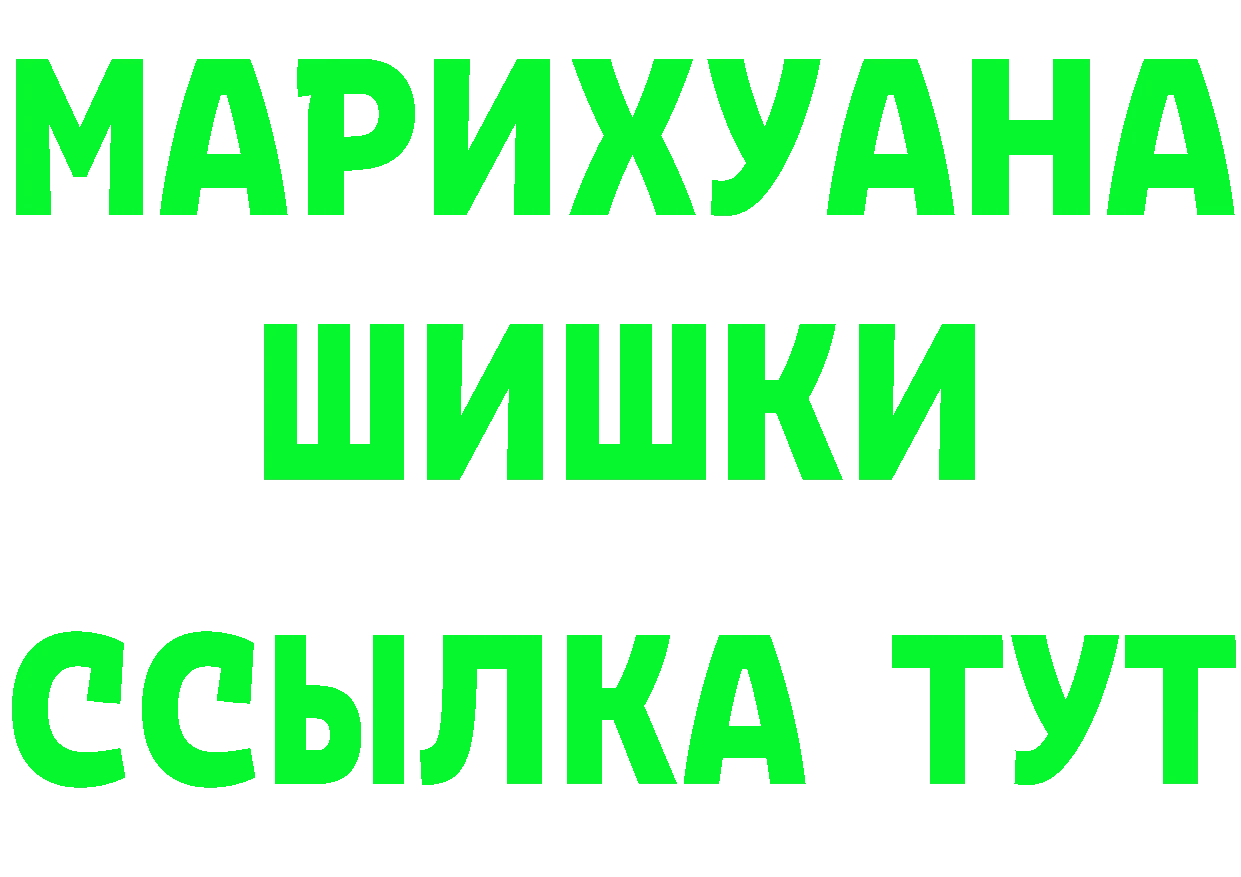 МАРИХУАНА
ШИШКИ
ССЫЛКА ТУТ